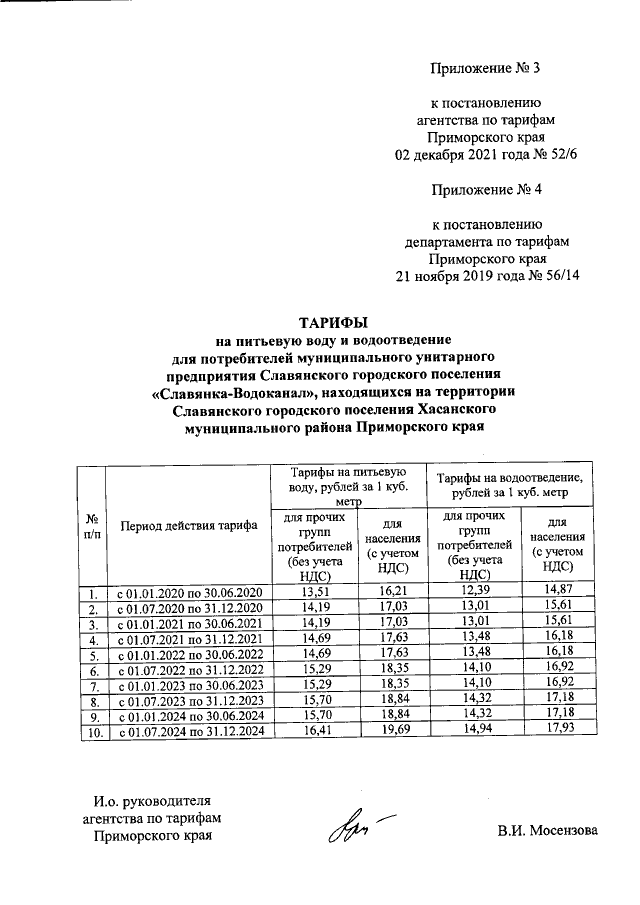 Приложение № 3

к постановлению агентства по тарифам Приморского края 02 декабря 2021 года № 52/6

Приложение № 4

к постановлению департамента по тарифам Приморского края 21 ноября 2019 года № 56/14

ТАРИФЫ
на питьевую воду и водоотведение для потребителей муниципального унитарного предприятия Славянского городского поселения «Славянка-Водоканал», находящихся на территории Славянского городского поселения Хасанского муниципального района Приморского края

| № п/п | Период действия тарифа | Тарифы на питьевую воду, рублей за 1 куб. метр: для прочих групп потребителей (без учета НДС) | Тарифы на питьевую воду, рублей за 1 куб. метр: для населения (с учетом НДС) | Тарифы на водоотведение, рублей за 1 куб. метр: для прочих групп потребителей (без учета НДС) | Тарифы на водоотведение, рублей за 1 куб. метр: для населения (с учетом НДС) |
|---|---|---|---|---|---|
| 1. | с 01.01.2020 по 30.06.2020 | 13,51 | 16,21 | 12,39 | 14,87 |
| 2. | с 01.07.2020 по 31.12.2020 | 14,19 | 17,03 | 13,01 | 15,61 |
| 3. | с 01.01.2021 по 30.06.2021 | 14,19 | 17,03 | 13,01 | 15,61 |
| 4. | с 01.07.2021 по 31.12.2021 | 14,69 | 17,63 | 13,48 | 16,18 |
| 5. | с 01.01.2022 по 30.06.2022 | 14,69 | 17,63 | 13,48 | 16,18 |
| 6. | с 01.07.2022 по 31.12.2022 | 15,29 | 18,35 | 14,10 | 16,92 |
| 7. | с 01.01.2023 по 30.06.2023 | 15,29 | 18,35 | 14,10 | 16,92 |
| 8. | с 01.07.2023 по 31.12.2023 | 15,70 | 18,84 | 14,32 | 17,18 |
| 9. | с 01.01.2024 по 30.06.2024 | 15,70 | 18,84 | 14,32 | 17,18 |
| 10. | с 01.07.2024 по 31.12.2024 | 16,41 | 19,69 | 14,94 | 17,93 |

И.о. руководителя агентства по тарифам Приморского края

В.И. Мосензова